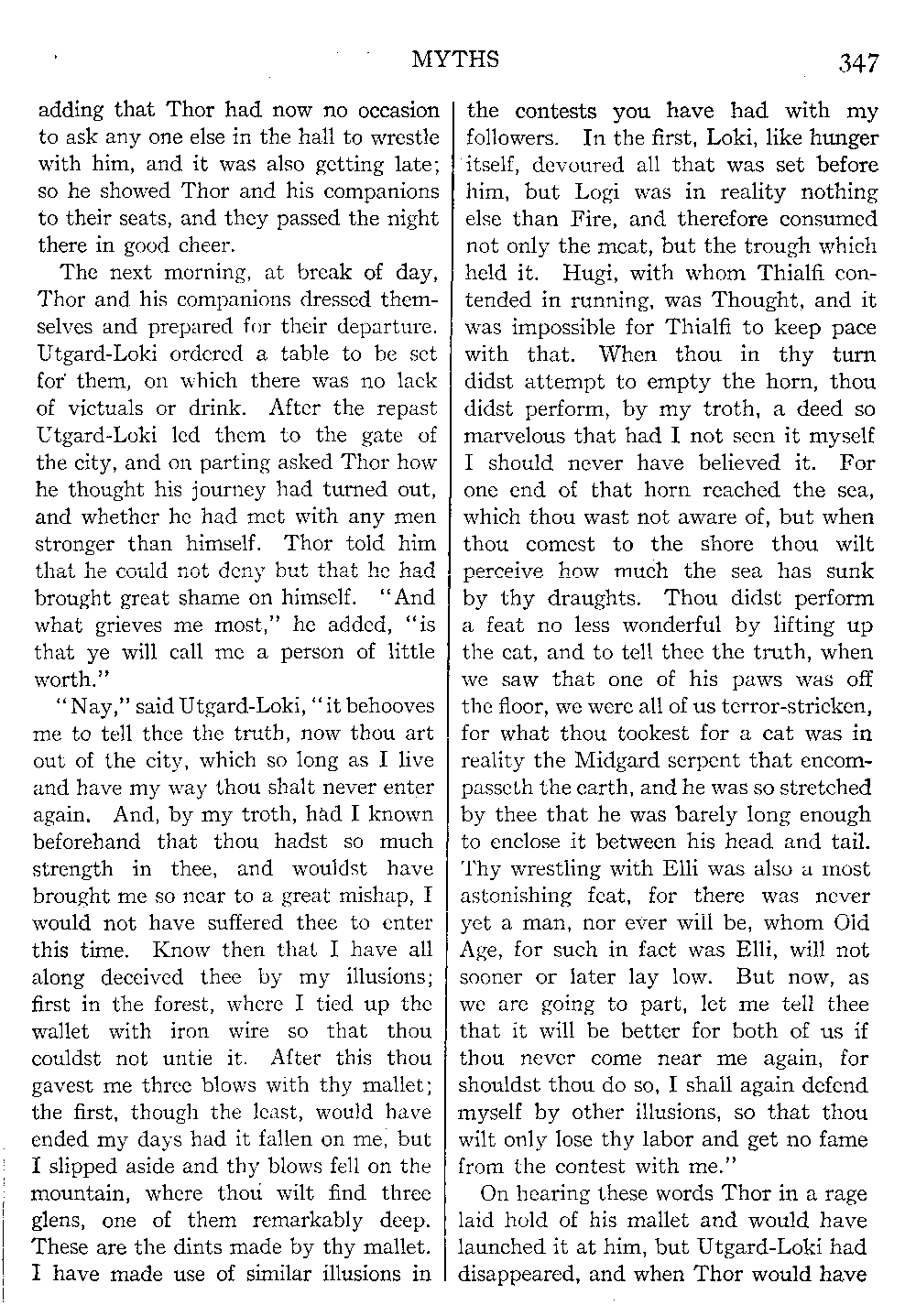 MYTHS 347

adding that Thor had now no occasion to ask any one else in the hall to wrestle with him, and it was also getting late; so he showed Thor and his companions to their seats, and they passed the night there in good cheer.

The next morning, at break of day, Thor and his companions dressed themselves and prepared for their departure. Utgard-Loki ordered a table to be set for them, on which there was no lack of victuals or drink. After the repast Utgard-Loki led them to the gate of the city, and on parting asked Thor how he thought his journey had turned out, and whether he had met with any men stronger than himself. Thor told him that he could not deny but that he had brought great shame on himself. "And what grieves me most," he added, "is that ye will call me a person of little worth."

"Nay," said Utgard-Loki, "it behooves me to tell thee the truth, now thou art out of the city, which so long as I live and have my way thou shalt never enter again. And, by my troth, had I known beforehand that thou hadst so much strength in thee, and wouldst have brought me so near to a great mishap, I would not have suffered thee to enter this time. Know then that I have all along deceived thee by my illusions; first in the forest, where I tied up the wallet with iron wire so that thou couldst not untie it. After this thou gavest me three blows with thy mallet; the first, though the least, would have ended my days had it fallen on me, but I slipped aside and thy blows fell on the mountain, where thou wilt find three glens, one of them remarkably deep. These are the dints made by thy mallet. I have made use of similar illusions in the contests you have had with my followers. In the first, Loki, like hunger itself, devoured all that was set before him, but Logi was in reality nothing else than Fire, and therefore consumed not only the meat, but the trough which held it. Hugi, with whom Thialfi contended in running, was Thought, and it was impossible for Thialfi to keep pace with that. When thou in thy turn didst attempt to empty the horn, thou didst perform, by my troth, a deed so marvelous that had I not seen it myself I should never have believed it. For one end of that horn reached the sea, which thou wast not aware of, but when thou comest to the shore thou wilt perceive how much the sea has sunk by thy draughts. Thou didst perform a feat no less wonderful by lifting up the cat, and to tell thee the truth, when we saw that one of his paws was off the floor, we were all of us terror-stricken, for what thou tookest for a cat was in reality the Midgard serpent that encompasseth the earth, and he was so stretched by thee that he was barely long enough to enclose it between his head and tail. Thy wrestling with Elli was also a most astonishing feat, for there was never yet a man, nor ever will be, whom Old Age, for such in fact was Elli, will not sooner or later lay low. But now, as we are going to part, let me tell thee that it will be better for both of us if thou never come near me again, for shouldst thou do so, I shall again defend myself by other illusions, so that thou wilt only lose thy labor and get no fame from the contest with me."

On hearing these words Thor in a rage laid hold of his mallet and would have launched it at him, but Utgard-Loki had disappeared, and when Thor would have